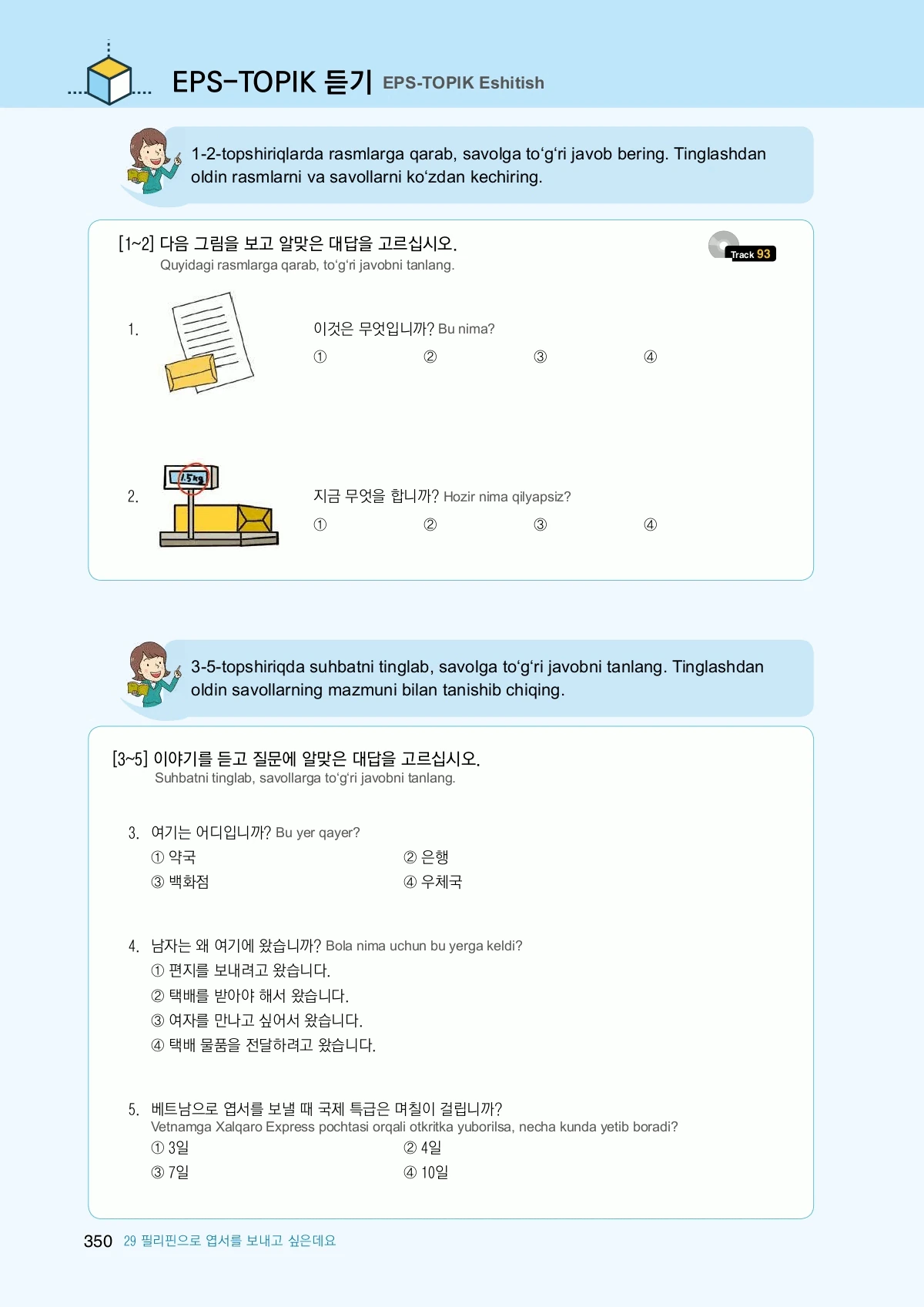 EPS-TOPIK 듣기 EPS-TOPIK Eshitish

1-2-topshiriqlarda rasmlarga qarab, savolga to‘g‘ri javob bering. Tinglashdan oldin rasmlarni va savollarni ko‘zdan kechiring.

[1~2] 다음 그림을 보고 알맞은 대답을 고르십시오.
Quyidagi rasmlarga qarab, to‘g‘ri javobni tanlang.

Track 93

1. 이것은 무엇입니까? Bu nima?
① ② ③ ④

1.5kg

2. 지금 무엇을 합니까? Hozir nima qilyapsiz?
① ② ③ ④

3-5-topshiriqda suhbatni tinglab, savolga to‘g‘ri javobni tanlang. Tinglashdan oldin savollarning mazmuni bilan tanishib chiqing.

[3~5] 이야기를 듣고 질문에 알맞은 대답을 고르십시오.
Suhbatni tinglab, savollarga to‘g‘ri javobni tanlang.

3. 여기는 어디입니까? Bu yer qayer?
① 약국 ② 은행
③ 백화점 ④ 우체국

4. 남자는 왜 여기에 왔습니까? Bola nima uchun bu yerga keldi?
① 편지를 보내려고 왔습니다.
② 택배를 받아야 해서 왔습니다.
③ 여자를 만나고 싶어서 왔습니다.
④ 택배 물품을 전달하려고 왔습니다.

5. 베트남으로 엽서를 보낼 때 국제 특급은 며칠이 걸립니까?
Vetnamga Xalqaro Express pochtasi orqali otkritka yuborilsa, necha kunda yetib boradi?
① 3일 ② 4일
③ 7일 ④ 10일

350 29 필리핀으로 엽서를 보내고 싶은데요